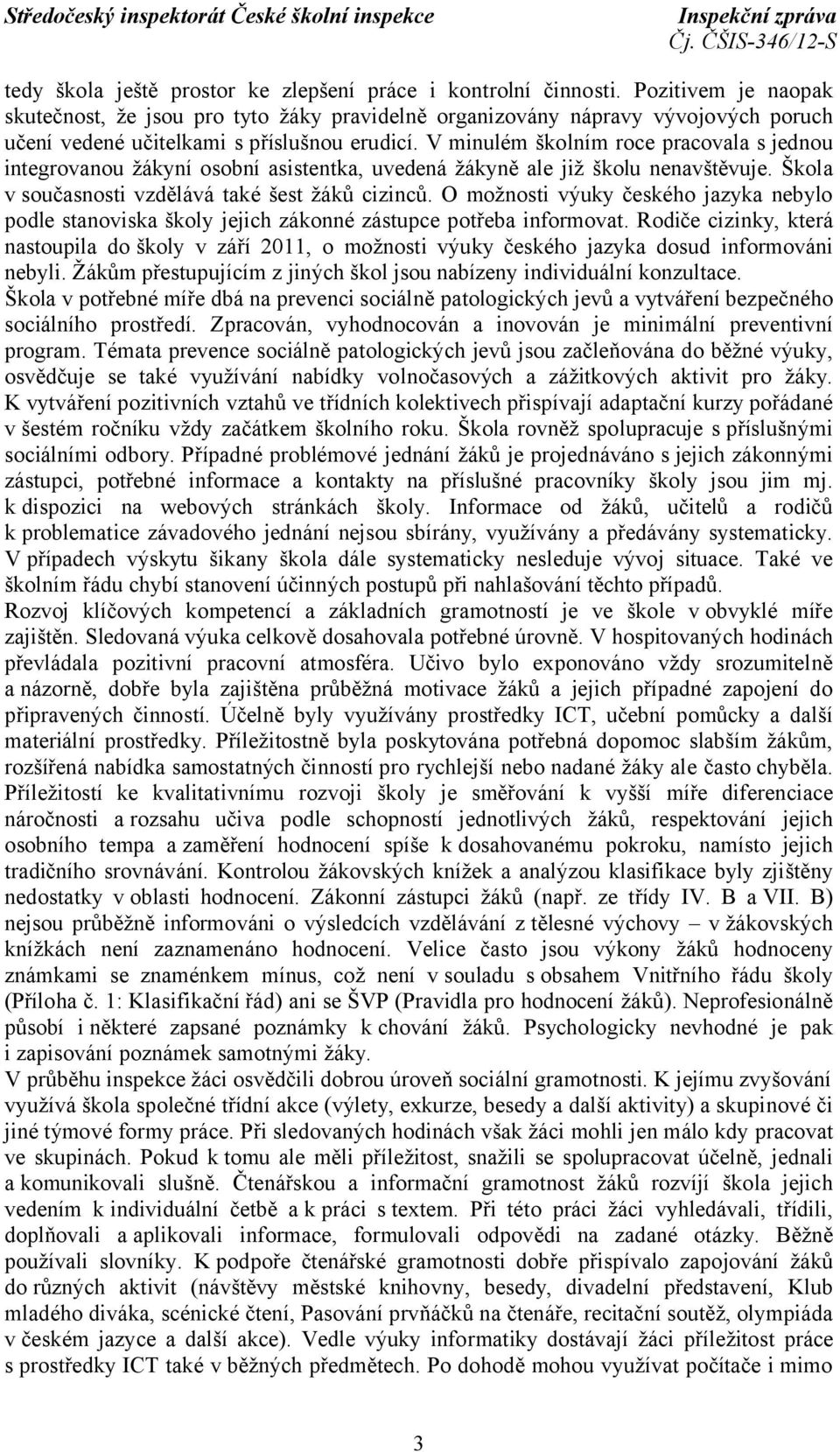 Středočeský inspektorát České školní inspekce

Inspekční zpráva
Čj. ČŠIS-346/12-S

tedy škola ještě prostor ke zlepšení práce i kontrolní činnosti. Pozitivem je naopak skutečnost, že jsou pro tyto žáky pravidelně organizovány nápravy vývojových poruch učení vedené učitelkami s příslušnou erudicí. V minulém školním roce pracovala s jednou integrovanou žákyní osobní asistentka, uvedená žákyně ale již školu nenavštěvuje. Škola v současnosti vzdělává také šest žáků cizinců. O možnosti výuky českého jazyka nebylo podle stanoviska školy jejich zákonné zástupce potřeba informovat. Rodiče cizinky, která nastoupila do školy v září 2011, o možnosti výuky českého jazyka dosud informováni nebyli. Žákům přestupujícím z jiných škol jsou nabízeny individuální konzultace.
Škola v potřebné míře dbá na prevenci sociálně patologických jevů a vytváření bezpečného sociálního prostředí. Zpracován, vyhodnocován a inovován je minimální preventivní program. Témata prevence sociálně patologických jevů jsou začleňována do běžné výuky, osvědčuje se také využívání nabídky volnočasových a zážitkových aktivit pro žáky. K vytváření pozitivních vztahů ve třídních kolektivech přispívají adaptační kurzy pořádané v šestém ročníku vždy začátkem školního roku. Škola rovněž spolupracuje s příslušnými sociálními odbory. Případné problémové jednání žáků je projednáváno s jejich zákonnými zástupci, potřebné informace a kontakty na příslušné pracovníky školy jsou jim mj. k dispozici na webových stránkách školy. Informace od žáků, učitelů a rodičů k problematice závadového jednání nejsou sbírány, využívány a předávány systematicky. V případech výskytu šikany škola dále systematicky nesleduje vývoj situace. Také ve školním řádu chybí stanovení účinných postupů při nahlašování těchto případů.
Rozvoj klíčových kompetencí a základních gramotností je ve škole v obvyklé míře zajištěn. Sledovaná výuka celkově dosahovala potřebné úrovně. V hospitovaných hodinách převládala pozitivní pracovní atmosféra. Učivo bylo exponováno vždy srozumitelně a názorně, dobře byla zajištěna průběžná motivace žáků a jejich případné zapojení do připravených činností. Účelně byly využívány prostředky ICT, učební pomůcky a další materiální prostředky. Příležitostně byla poskytována potřebná dopomoc slabším žákům, rozšířená nabídka samostatných činností pro rychlejší nebo nadané žáky ale často chyběla. Příležitostí ke kvalitativnímu rozvoji školy je směřování k vyšší míře diferenciace náročnosti a rozsahu učiva podle schopností jednotlivých žáků, respektování jejich osobního tempa a zaměření hodnocení spíše k dosahovanému pokroku, namísto jejich tradičního srovnávání. Kontrolou žákovských knížek a analýzou klasifikace byly zjištěny nedostatky v oblasti hodnocení. Zákonní zástupci žáků (např. ze třídy IV. B a VII. B) nejsou průběžně informováni o výsledcích vzdělávání z tělesné výchovy – v žákovských knížkách není zaznamenáno hodnocení. Velice často jsou výkony žáků hodnoceny známkami se znaménkem mínus, což není v souladu s obsahem Vnitřního řádu školy (Příloha č. 1: Klasifikační řád) ani se ŠVP (Pravidla pro hodnocení žáků). Neprofesionálně působí i některé zapsané poznámky k chování žáků. Psychologicky nevhodné je pak i zapisování poznámek samotnými žáky.
V průběhu inspekce žáci osvědčili dobrou úroveň sociální gramotnosti. K jejímu zvyšování využívá škola společné třídní akce (výlety, exkurze, besedy a další aktivity) a skupinové či jiné týmové formy práce. Při sledovaných hodinách však žáci mohli jen málo kdy pracovat ve skupinách. Pokud k tomu ale měli příležitost, snažili se spolupracovat účelně, jednali a komunikovali slušně. Čtenářskou a informační gramotnost žáků rozvíjí škola jejich vedením k individuální četbě a k práci s textem. Při této práci žáci vyhledávali, třídili, doplňovali a aplikovali informace, formulovali odpovědi na zadané otázky. Běžně používali slovníky. K podpoře čtenářské gramotnosti dobře přispívalo zapojování žáků do různých aktivit (návštěvy městské knihovny, besedy, divadelní představení, Klub mladého diváka, scénické čtení, Pasování prvňáčků na čtenáře, recitační soutěž, olympiáda v českém jazyce a další akce). Vedle výuky informatiky dostávají žáci příležitost práce s prostředky ICT také v běžných předmětech. Po dohodě mohou využívat počítače i mimo

3